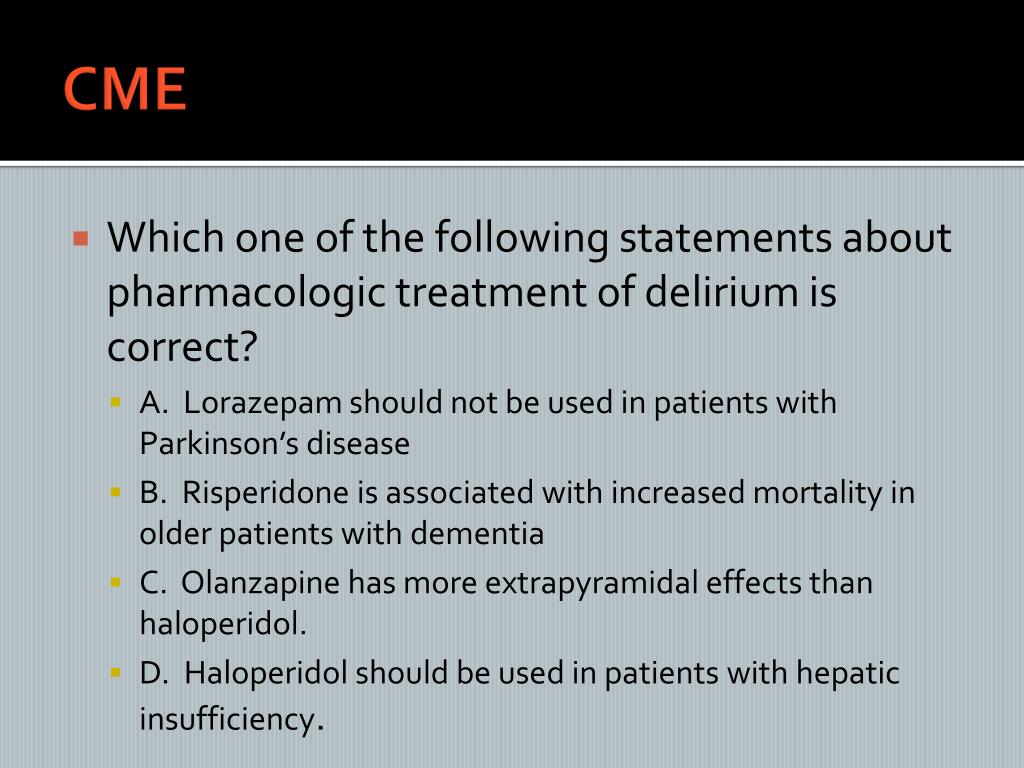 CME

Which one of the following statements about pharmacologic treatment of delirium is correct?

A. Lorazepam should not be used in patients with Parkinson’s disease

B. Risperidone is associated with increased mortality in older patients with dementia

C. Olanzapine has more extrapyramidal effects than haloperidol.

D. Haloperidol should be used in patients with hepatic insufficiency.